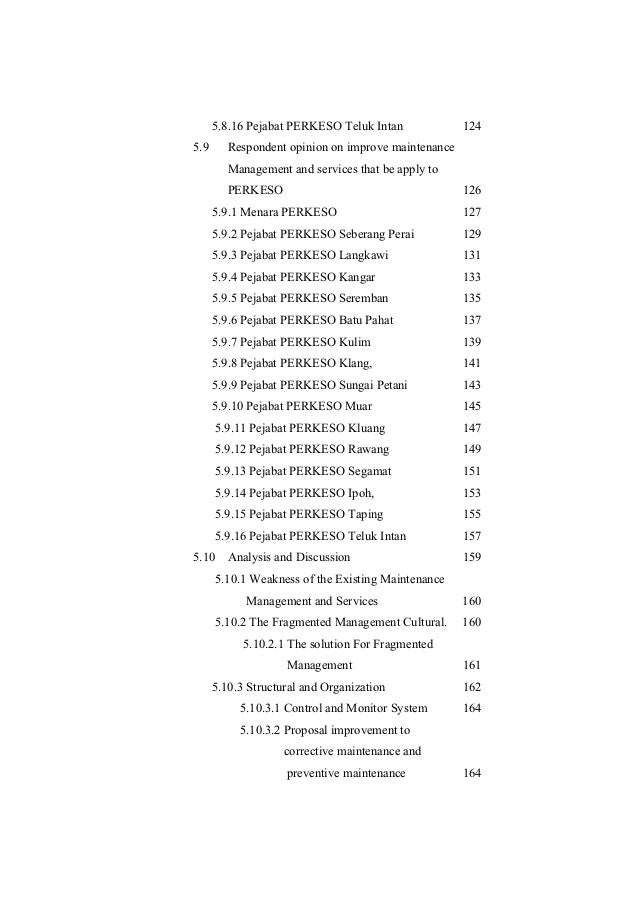 5.8.16 Pejabat PERKESO Teluk Intan 124

5.9 Respondent opinion on improve maintenance Management and services that be apply to PERKESO 126

5.9.1 Menara PERKESO 127

5.9.2 Pejabat PERKESO Seberang Perai 129

5.9.3 Pejabat PERKESO Langkawi 131

5.9.4 Pejabat PERKESO Kangar 133

5.9.5 Pejabat PERKESO Seremban 135

5.9.6 Pejabat PERKESO Batu Pahat 137

5.9.7 Pejabat PERKESO Kulim 139

5.9.8 Pejabat PERKESO Klang, 141

5.9.9 Pejabat PERKESO Sungai Petani 143

5.9.10 Pejabat PERKESO Muar 145

5.9.11 Pejabat PERKESO Kluang 147

5.9.12 Pejabat PERKESO Rawang 149

5.9.13 Pejabat PERKESO Segamat 151

5.9.14 Pejabat PERKESO Ipoh, 153

5.9.15 Pejabat PERKESO Taping 155

5.9.16 Pejabat PERKESO Teluk Intan 157

5.10 Analysis and Discussion 159

5.10.1 Weakness of the Existing Maintenance Management and Services 160

5.10.2 The Fragmented Management Cultural. 160

5.10.2.1 The solution For Fragmented Management 161

5.10.3 Structural and Organization 162

5.10.3.1 Control and Monitor System 164

5.10.3.2 Proposal improvement to corrective maintenance and preventive maintenance 164